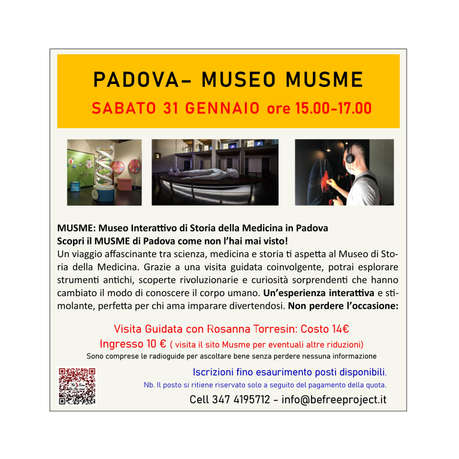 PADOVA- MUSEO MUSME

SABATO 31 GENNAIO ore 15.00-17.00

MUSME: Museo Interattivo di Storia della Medicina in Padova

Scopri il MUSME di Padova come non l'hai mai visto!

Un viaggio affascinante tra scienza, medicina e storia ti aspetta al Museo di Storia della Medicina. Grazie a una visita guidata coinvolgente, potrai esplorare strumenti antichi, scoperte rivoluzionarie e curiosità sorprendenti che hanno cambiato il modo di conoscere il corpo umano. Un'esperienza interattiva e stimolante, perfetta per chi ama imparare divertendosi. Non perdere l'occasione:

Visita Guidata con Rosanna Torresin: Costo 14€

Ingresso 10 € ( visita il sito Musme per eventuali altre riduzioni)

Sono comprese le radioguide per ascoltare bene senza perdere nessuna informazione

Iscrizioni fino esaurimento posti disponibili.

Nb. Il posto si ritiene riservato solo a seguito del pagamento della quota.

Cell 347 4195712 - info@befreeproject.it